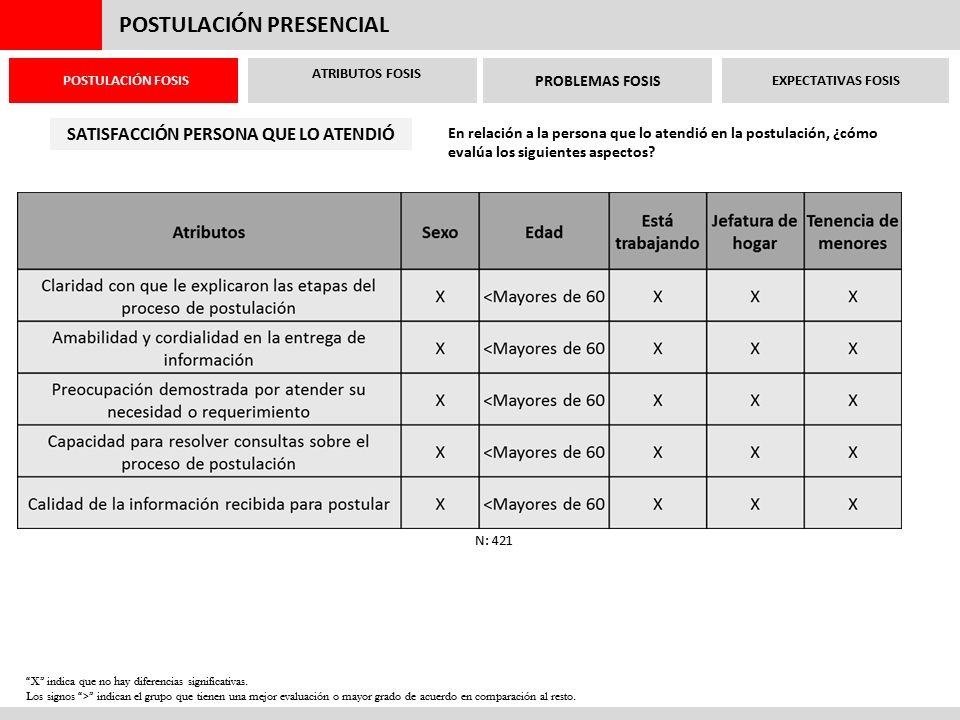 POSTULACIÓN PRESENCIAL

POSTULACIÓN FOSIS

ATRIBUTOS FOSIS

PROBLEMAS FOSIS

EXPECTATIVAS FOSIS

SATISFACCIÓN PERSONA QUE LO ATENDIÓ

En relación a la persona que lo atendió en la postulación, ¿cómo evalúa los siguientes aspectos?

| Atributos | Sexo | Edad | Está trabajando | Jefatura de hogar | Tenencia de menores |
|---|---|---|---|---|---|
| Claridad con que le explicaron las etapas del proceso de postulación | X | <Mayores de 60 | X | X | X |
| Amabilidad y cordialidad en la entrega de información | X | <Mayores de 60 | X | X | X |
| Preocupación demostrada por atender su necesidad o requerimiento | X | <Mayores de 60 | X | X | X |
| Capacidad para resolver consultas sobre el proceso de postulación | X | <Mayores de 60 | X | X | X |
| Calidad de la información recibida para postular | X | <Mayores de 60 | X | X | X |

N: 421

"X" indica que no hay diferencias significativas.
Los signos ">" indican el grupo que tienen una mejor evaluación o mayor grado de acuerdo en comparación al resto.